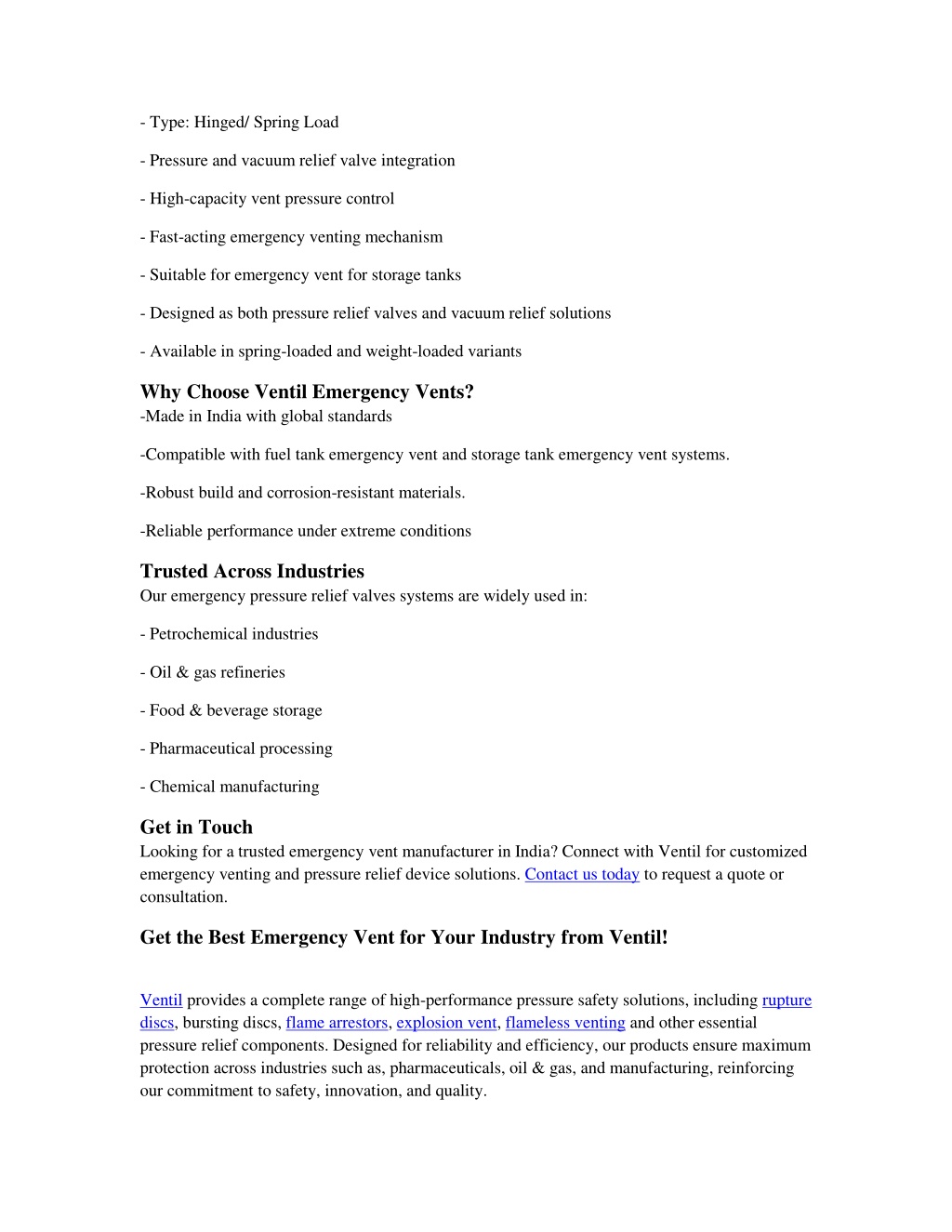 - Type: Hinged/ Spring Load

- Pressure and vacuum relief valve integration

- High-capacity vent pressure control

- Fast-acting emergency venting mechanism

- Suitable for emergency vent for storage tanks

- Designed as both pressure relief valves and vacuum relief solutions

- Available in spring-loaded and weight-loaded variants

Why Choose Ventil Emergency Vents?
-Made in India with global standards

-Compatible with fuel tank emergency vent and storage tank emergency vent systems.

-Robust build and corrosion-resistant materials.

-Reliable performance under extreme conditions

Trusted Across Industries
Our emergency pressure relief valves systems are widely used in:

- Petrochemical industries

- Oil & gas refineries

- Food & beverage storage

- Pharmaceutical processing

- Chemical manufacturing

Get in Touch
Looking for a trusted emergency vent manufacturer in India? Connect with Ventil for customized emergency venting and pressure relief device solutions. Contact us today to request a quote or consultation.

Get the Best Emergency Vent for Your Industry from Ventil!

Ventil provides a complete range of high-performance pressure safety solutions, including rupture discs, bursting discs, flame arrestors, explosion vent, flameless venting and other essential pressure relief components. Designed for reliability and efficiency, our products ensure maximum protection across industries such as, pharmaceuticals, oil & gas, and manufacturing, reinforcing our commitment to safety, innovation, and quality.